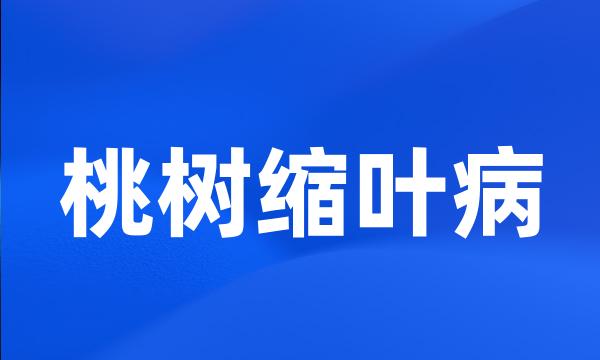 桃树缩叶病